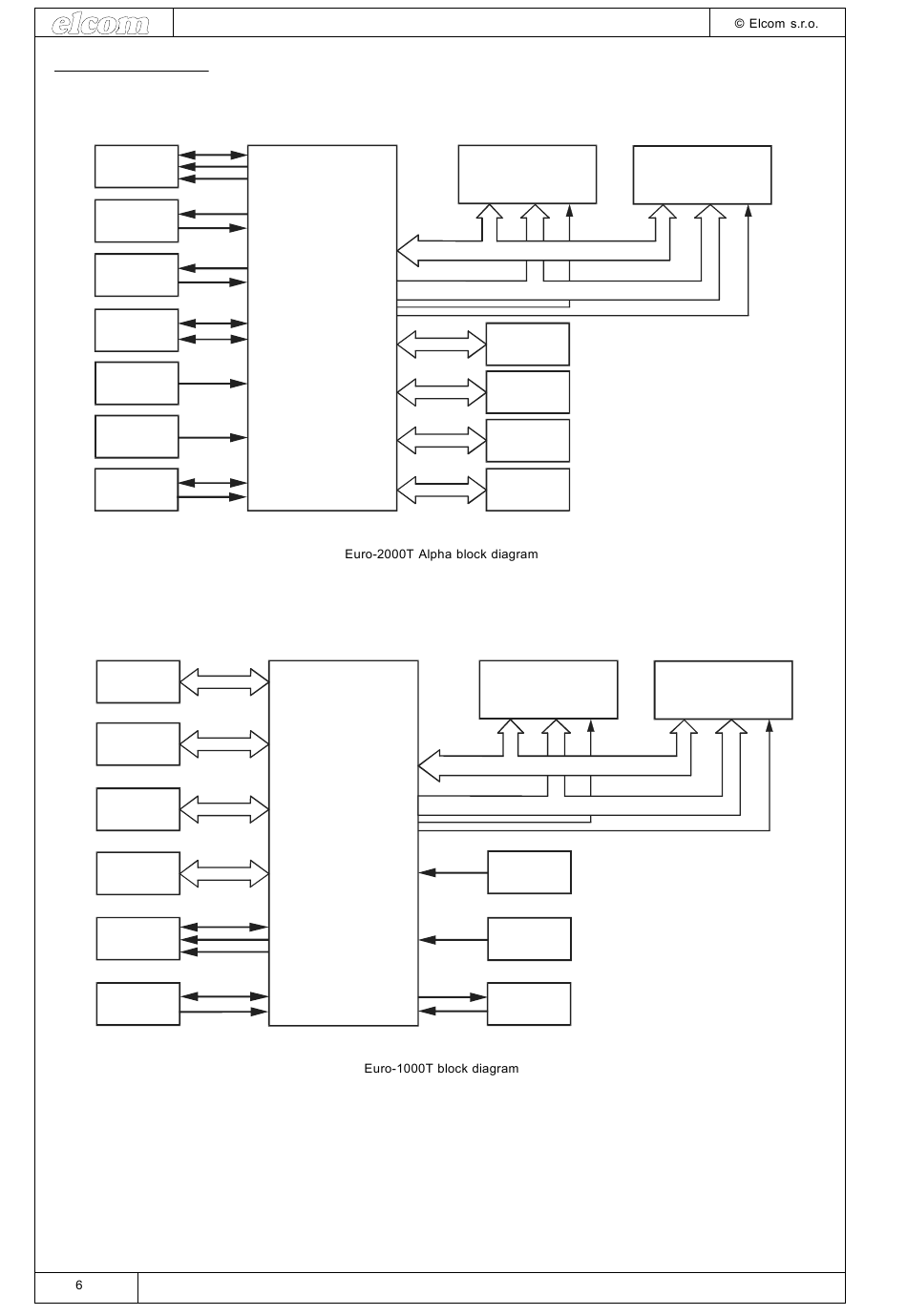 elcom

© Elcom s.r.o.

Euro-2000T Alpha block diagram

Euro-1000T block diagram

6